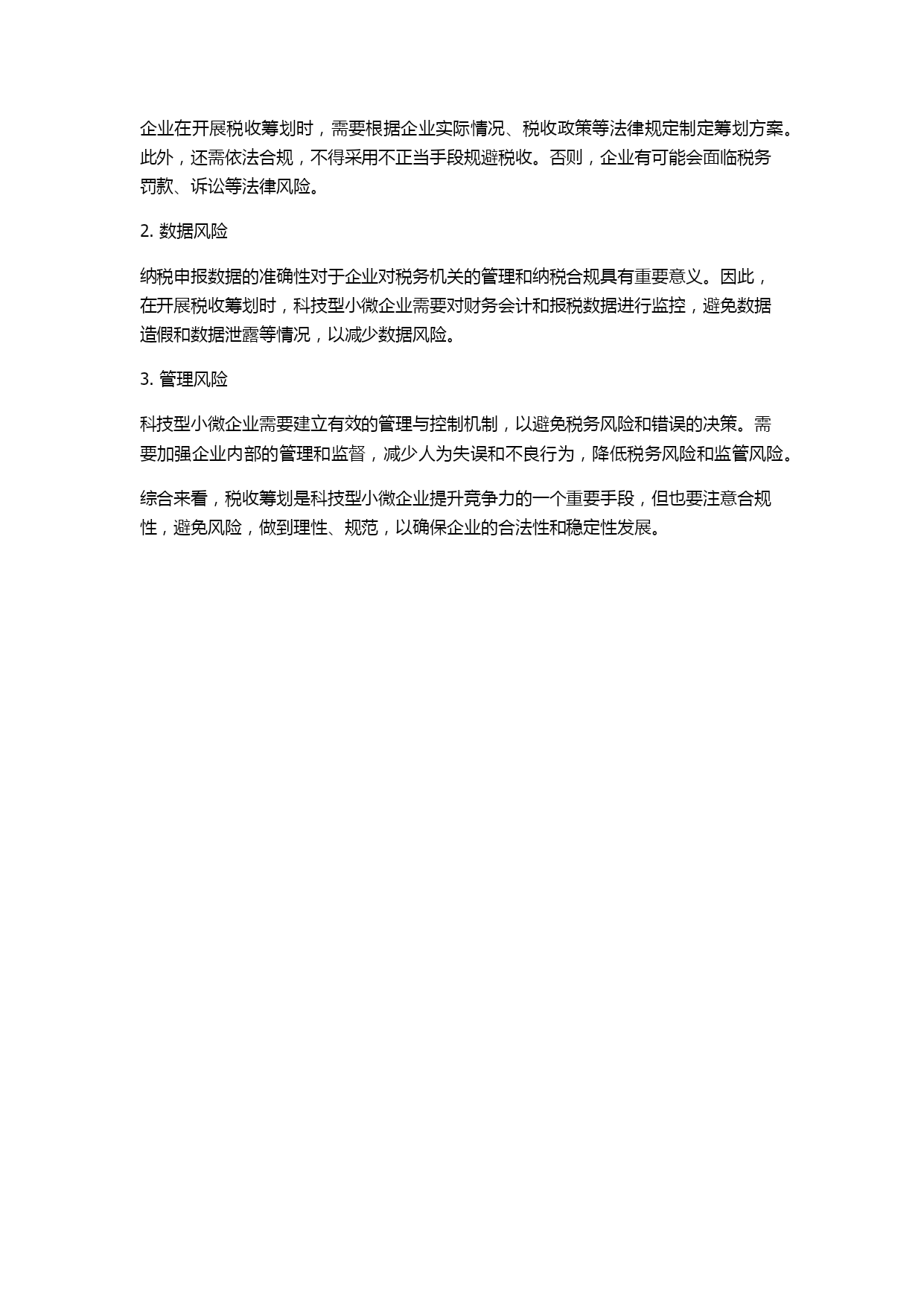 企业在开展税收筹划时，需要根据企业实际情况、税收政策等法律规定制定筹划方案。此外，还需依法合规，不得采用不正当手段规避税收。否则，企业有可能会面临税务罚款、诉讼等法律风险。

2. 数据风险

纳税申报数据的准确性对于企业对税务机关的管理和纳税合规具有重要意义。因此，在开展税收筹划时，科技型小微企业需要对财务会计和报税数据进行监控，避免数据造假和数据泄露等情况，以减少数据风险。

3. 管理风险

科技型小微企业需要建立有效的管理与控制机制，以避免税务风险和错误的决策。需要加强企业内部的管理和监督，减少人为失误和不良行为，降低税务风险和监管风险。

综合来看，税收筹划是科技型小微企业提升竞争力的一个重要手段，但也要注意合规性，避免风险，做到理性、规范，以确保企业的合法性和稳定性发展。